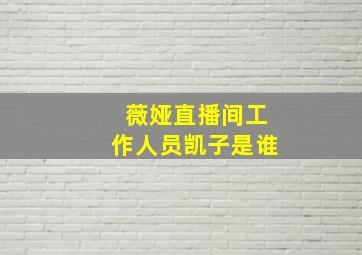 薇娅直播间工作人员凯子是谁